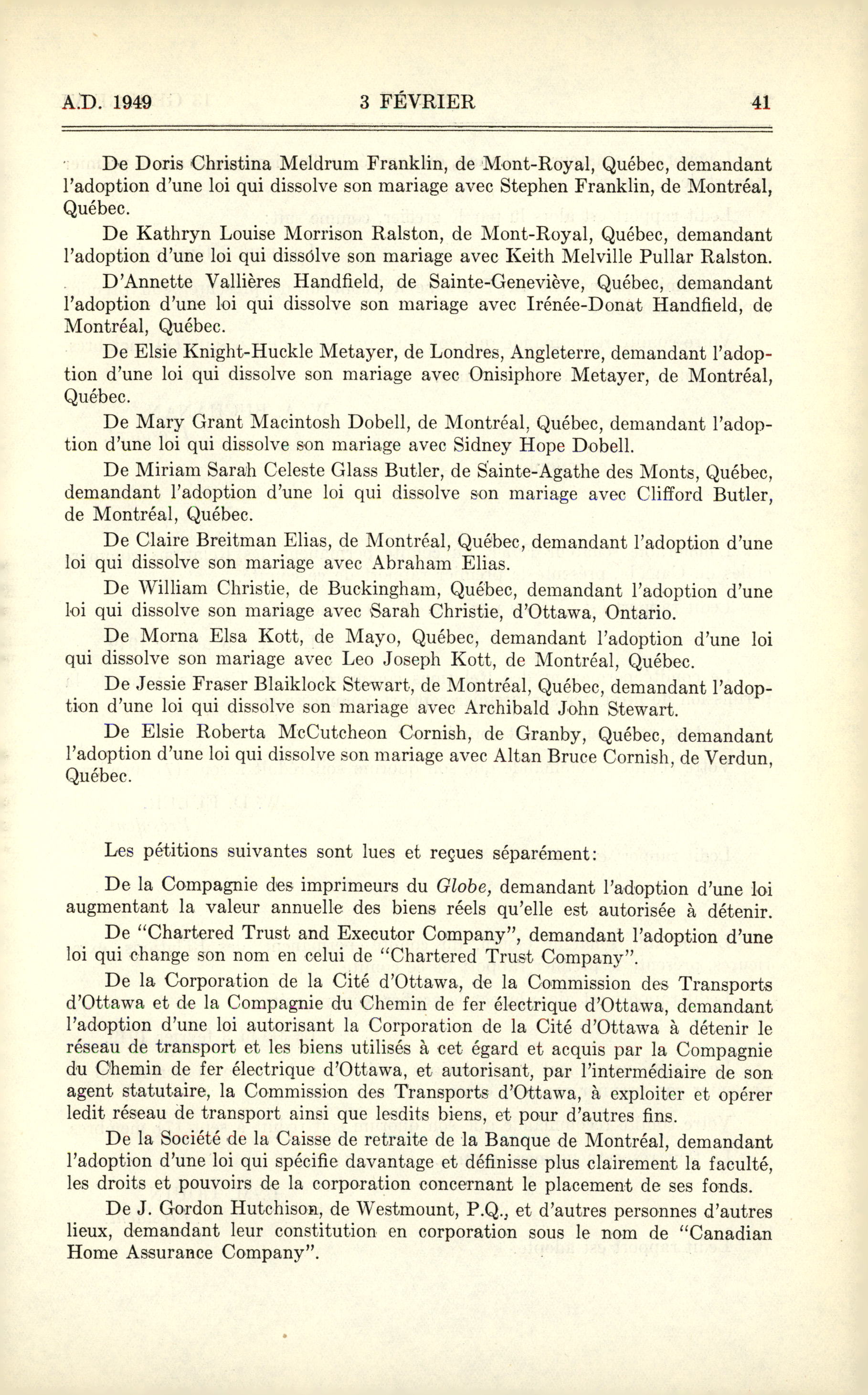 A.D. 1949 3 FÉVRIER 41

De Doris Christina Meldrum Franklin, de Mont-Royal, Québec, demandant l'adoption d'une loi qui dissolve son mariage avec Stephen Franklin, de Montréal, Québec.

De Kathryn Louise Morrison Ralston, de Mont-Royal, Québec, demandant l'adoption d'une loi qui dissolve son mariage avec Keith Melville Pullar Ralston.

D'Annette Vallières Handfield, de Sainte-Geneviève, Québec, demandant l'adoption d'une loi qui dissolve son mariage avec Irénée-Donat Handfield, de Montréal, Québec.

De Elsie Knight-Huckle Metayer, de Londres, Angleterre, demandant l'adoption d'une loi qui dissolve son mariage avec Onisiphore Metayer, de Montréal, Québec.

De Mary Grant Macintosh Dobell, de Montréal, Québec, demandant l'adoption d'une loi qui dissolve son mariage avec Sidney Hope Dobell.

De Miriam Sarah Celeste Glass Butler, de Sainte-Agathe des Monts, Québec, demandant l'adoption d'une loi qui dissolve son mariage avec Clifford Butler, de Montréal, Québec.

De Claire Breitman Elias, de Montréal, Québec, demandant l'adoption d'une loi qui dissolve son mariage avec Abraham Elias.

De William Christie, de Buckingham, Québec, demandant l'adoption d'une loi qui dissolve son mariage avec Sarah Christie, d'Ottawa, Ontario.

De Morna Elsa Kott, de Mayo, Québec, demandant l'adoption d'une loi qui dissolve son mariage avec Leo Joseph Kott, de Montréal, Québec.

De Jessie Fraser Blaiklock Stewart, de Montréal, Québec, demandant l'adoption d'une loi qui dissolve son mariage avec Archibald John Stewart.

De Elsie Roberta McCutcheon Cornish, de Granby, Québec, demandant l'adoption d'une loi qui dissolve son mariage avec Altan Bruce Cornish, de Verdun, Québec.

Les pétitions suivantes sont lues et reçues séparément:

De la Compagnie des imprimeurs du Globe, demandant l'adoption d'une loi augmentant la valeur annuelle des biens réels qu'elle est autorisée à détenir.

De "Chartered Trust and Executor Company", demandant l'adoption d'une loi qui change son nom en celui de "Chartered Trust Company".

De la Corporation de la Cité d'Ottawa, de la Commission des Transports d'Ottawa et de la Compagnie du Chemin de fer électrique d'Ottawa, demandant l'adoption d'une loi autorisant la Corporation de la Cité d'Ottawa à détenir le réseau de transport et les biens utilisés à cet égard et acquis par la Compagnie du Chemin de fer électrique d'Ottawa, et autorisant, par l'intermédiaire de son agent statutaire, la Commission des Transports d'Ottawa, à exploiter et opérer ledit réseau de transport ainsi que lesdits biens, et pour d'autres fins.

De la Société de la Caisse de retraite de la Banque de Montréal, demandant l'adoption d'une loi qui spécifie davantage et définisse plus clairement la faculté, les droits et pouvoirs de la corporation concernant le placement de ses fonds.

De J. Gordon Hutchison, de Westmount, P.Q., et d'autres personnes d'autres lieux, demandant leur constitution en corporation sous le nom de "Canadian Home Assurance Company".